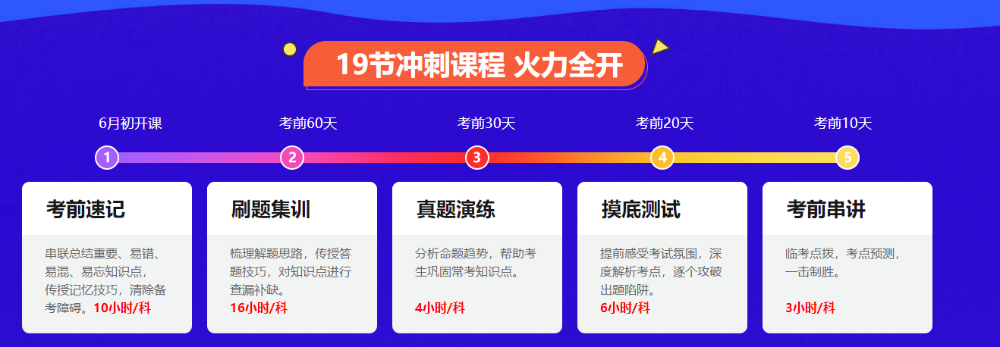 19节冲刺课程 火力全开

6月初开课

考前60天

考前30天

考前20天

考前10天

1

2

3

4

5

考前速记

串联总结重要、易错、易混、易忘知识点，传授记忆技巧，清除备考障碍。10小时/科

刷题集训

梳理解题思路，传授答题技巧，对知识点进行查漏补缺。

16小时/科

真题演练

分析命题趋势，帮助考生巩固常考知识点。

4小时/科

摸底测试

提前感受考试氛围，深度解析考点，逐个攻破出题陷阱。

6小时/科

考前串讲

临考点拨，考点预测，一击制胜。

3小时/科